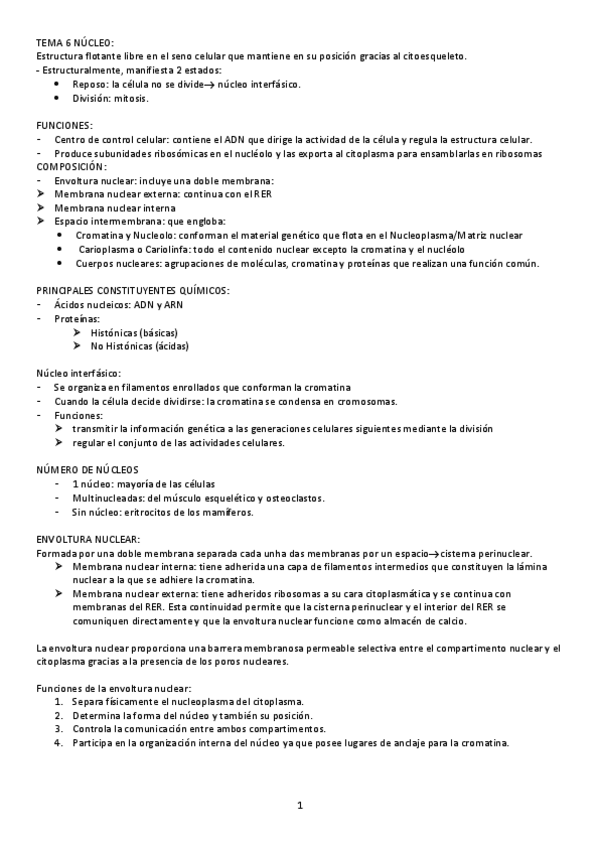 TEMA 6 NÚCLEO:
Estructura flotante libre en el seno celular que mantiene en su posición gracias al citoesqueleto.
- Estructuralmente, manifiesta 2 estados:
• Reposo: la célula no se divide→ núcleo interfásico.
• División: mitosis.

FUNCIONES:
- Centro de control celular: contiene el ADN que dirige la actividad de la célula y regula la estructura celular.
- Produce subunidades ribosómicas en el nucléolo y las exporta al citoplasma para ensamblarlas en ribosomas
COMPOSICIÓN:
- Envoltura nuclear: incluye una doble membrana:
➤ Membrana nuclear externa: continua con el RER
➤ Membrana nuclear interna
➤ Espacio intermembrana: que engloba:
• Cromatina y Nucleolo: conforman el material genético que flota en el Nucleoplasma/Matriz nuclear
• Carioplasma o Cariolinfa: todo el contenido nuclear excepto la cromatina y el nucléolo
• Cuerpos nucleares: agrupaciones de moléculas, cromatina y proteínas que realizan una función común.

PRINCIPALES CONSTITUYENTES QUÍMICOS:
- Ácidos nucleicos: ADN y ARN
- Proteínas:
➤ Histónicas (básicas)
➤ No Histónicas (ácidas)

Núcleo interfásico:
- Se organiza en filamentos enrollados que conforman la cromatina
- Cuando la célula decide dividirse: la cromatina se condensa en cromosomas.
- Funciones:
➤ transmitir la información genética a las generaciones celulares siguientes mediante la división
➤ regular el conjunto de las actividades celulares.

NÚMERO DE NÚCLEOS
- 1 núcleo: mayoría de las células
- Multinucleadas: del músculo esquelético y osteoclastos.
- Sin núcleo: eritrocitos de los mamíferos.

ENVOLTURA NUCLEAR:
Formada por una doble membrana separada cada unha das membranas por un espacio→cisterna perinuclear.
➤ Membrana nuclear interna: tiene adherida una capa de filamentos intermedios que constituyen la lámina nuclear a la que se adhiere la cromatina.
➤ Membrana nuclear externa: tiene adheridos ribosomas a su cara citoplasmática y se continua con membranas del RER. Esta continuidad permite que la cisterna perinuclear y el interior del RER se comuniquen directamente y que la envoltura nuclear funcione como almacén de calcio.

La envoltura nuclear proporciona una barrera membranosa permeable selectiva entre el compartimento nuclear y el citoplasma gracias a la presencia de los poros nucleares.

Funciones de la envoltura nuclear:
1. Separa físicamente el nucleoplasma del citoplasma.
2. Determina la forma del núcleo y también su posición.
3. Controla la comunicación entre ambos compartimentos.
4. Participa en la organización interna del núcleo ya que posee lugares de anclaje para la cromatina.

1